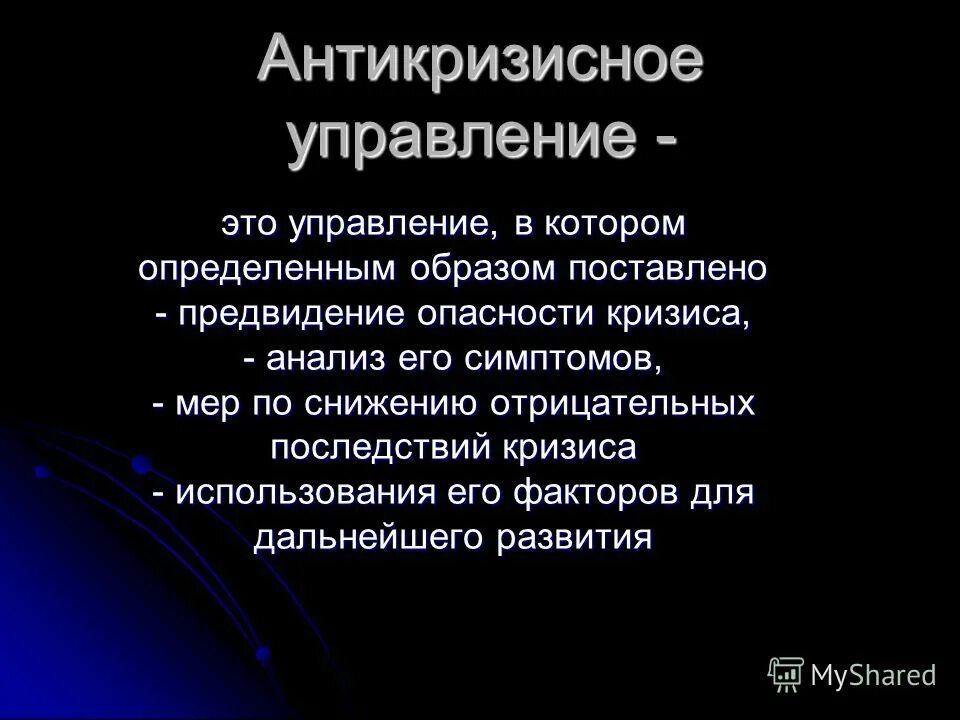 Антикризисное управление -

это управление, в котором определенным образом поставлено
- предвидение опасности кризиса,
- анализ его симптомов,
- мер по снижению отрицательных последствий кризиса
- использования его факторов для дальнейшего развития

MyShared